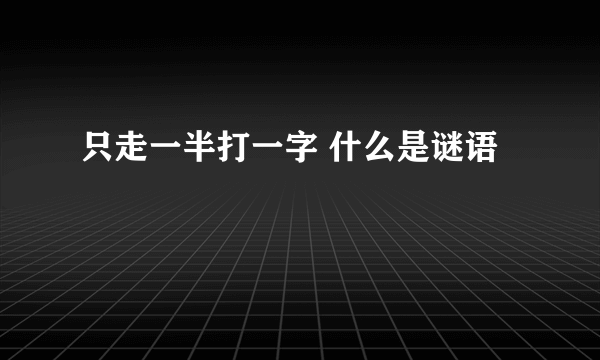 只走一半打一字 什么是谜语